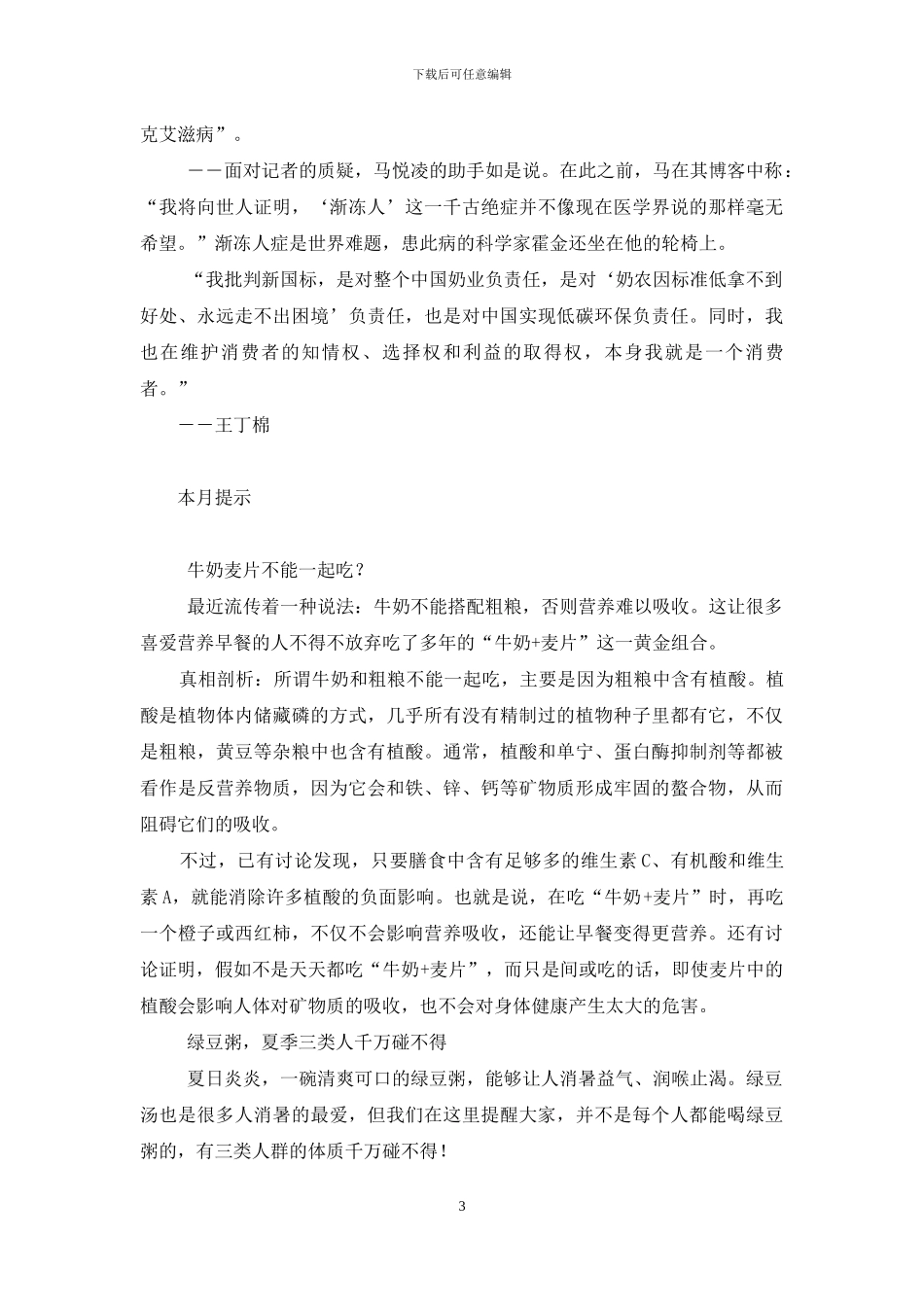 下载后可任意编辑

克艾滋病”。

——面对记者的质疑，马悦凌的助手如是说。在此之前，马在其博客中称：“我将向世人证明，‘渐冻人’这一千古绝症并不像现在医学界说的那样毫无希望。”渐冻人症是世界难题，患此病的科学家霍金还坐在他的轮椅上。

“我批判新国标，是对整个中国奶业负责任，是对‘奶农因标准低拿不到好处、永远走不出困境’负责任，也是对中国实现低碳环保负责任。同时，我也在维护消费者的知情权、选择权和利益的取得权，本身我就是一个消费者。”

——王丁棉

本月提示

牛奶麦片不能一起吃？

最近流传着一种说法：牛奶不能搭配粗粮，否则营养难以吸收。这让很多喜爱营养早餐的人不得不放弃吃了多年的“牛奶+麦片”这一黄金组合。

真相剖析：所谓牛奶和粗粮不能一起吃，主要是因为粗粮中含有植酸。植酸是植物体内储藏磷的方式，几乎所有没有精制过的植物种子里都有它，不仅是粗粮，黄豆等杂粮中也含有植酸。通常，植酸和单宁、蛋白酶抑制剂等都被看作是反营养物质，因为它会和铁、锌、钙等矿物质形成牢固的螯合物，从而阻碍它们的吸收。

不过，已有讨论发现，只要膳食中含有足够多的维生素 C、有机酸和维生素 A，就能消除许多植酸的负面影响。也就是说，在吃“牛奶+麦片”时，再吃一个橙子或西红柿，不仅不会影响营养吸收，还能让早餐变得更营养。还有讨论证明，假如不是天天都吃“牛奶+麦片”，而只是间或吃的话，即使麦片中的植酸会影响人体对矿物质的吸收，也不会对身体健康产生太大的危害。

绿豆粥，夏季三类人千万碰不得

夏日炎炎，一碗清爽可口的绿豆粥，能够让人消暑益气、润喉止渴。绿豆汤也是很多人消暑的最爱，但我们在这里提醒大家，并不是每个人都能喝绿豆粥的，有三类人群的体质千万碰不得！

3